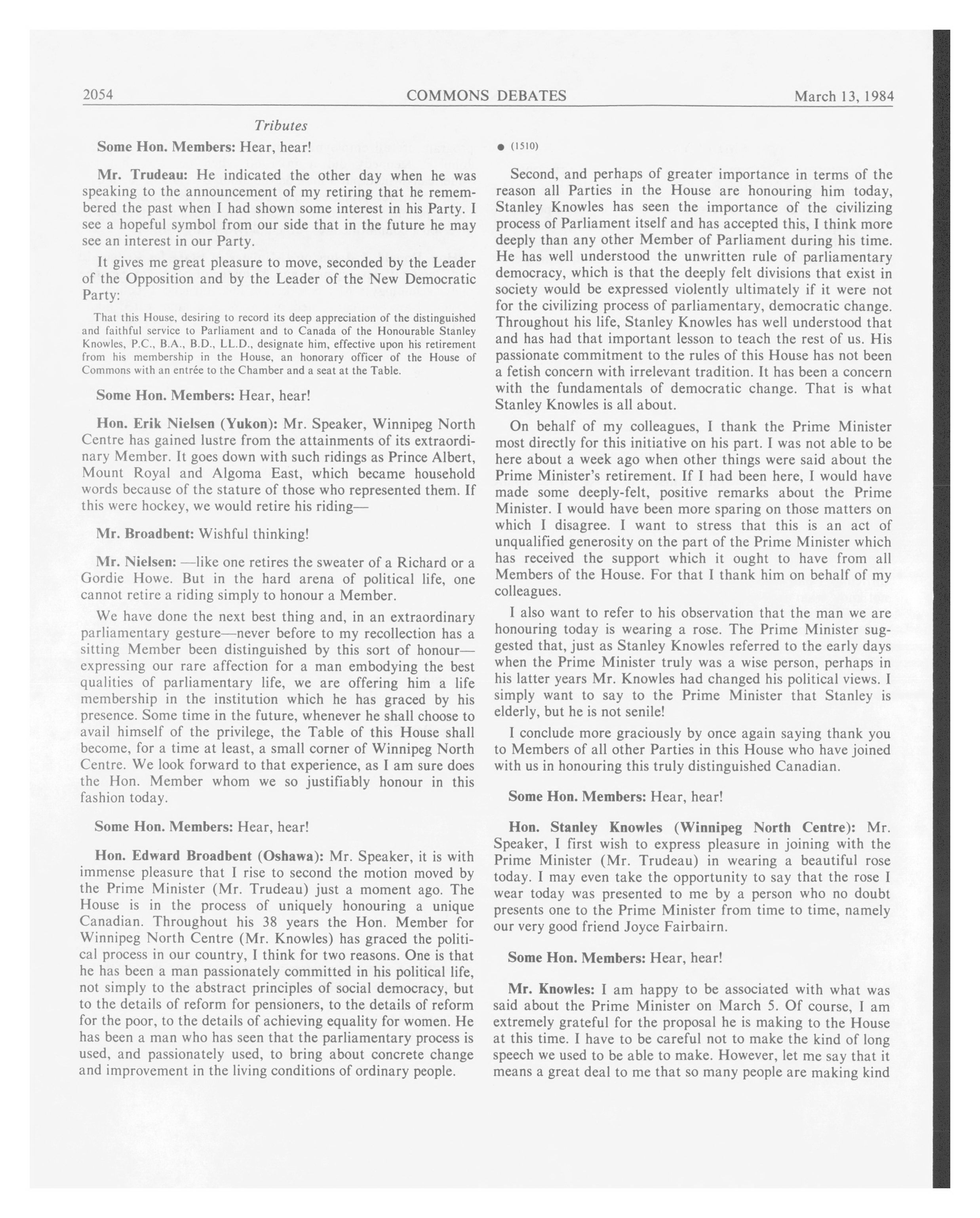 2054 COMMONS DEBATES March 13, 1984

Tributes

Some Hon. Members: Hear, hear!

Mr. Trudeau: He indicated the other day when he was speaking to the announcement of my retiring that he remembered the past when I had shown some interest in his Party. I see a hopeful symbol from our side that in the future he may see an interest in our Party.

It gives me great pleasure to move, seconded by the Leader of the Opposition and by the Leader of the New Democratic Party:

That this House, desiring to record its deep appreciation of the distinguished and faithful service to Parliament and to Canada of the Honourable Stanley Knowles, P.C., B.A., B.D., LL.D., designate him, effective upon his retirement from his membership in the House, an honorary officer of the House of Commons with an entrée to the Chamber and a seat at the Table.

Some Hon. Members: Hear, hear!

Hon. Erik Nielsen (Yukon): Mr. Speaker, Winnipeg North Centre has gained lustre from the attainments of its extraordinary Member. It goes down with such ridings as Prince Albert, Mount Royal and Algoma East, which became household words because of the stature of those who represented them. If this were hockey, we would retire his riding—

Mr. Broadbent: Wishful thinking!

Mr. Nielsen: —like one retires the sweater of a Richard or a Gordie Howe. But in the hard arena of political life, one cannot retire a riding simply to honour a Member.

We have done the next best thing and, in an extraordinary parliamentary gesture—never before to my recollection has a sitting Member been distinguished by this sort of honour—expressing our rare affection for a man embodying the best qualities of parliamentary life, we are offering him a life membership in the institution which he has graced by his presence. Some time in the future, whenever he shall choose to avail himself of the privilege, the Table of this House shall become, for a time at least, a small corner of Winnipeg North Centre. We look forward to that experience, as I am sure does the Hon. Member whom we so justifiably honour in this fashion today.

Some Hon. Members: Hear, hear!

Hon. Edward Broadbent (Oshawa): Mr. Speaker, it is with immense pleasure that I rise to second the motion moved by the Prime Minister (Mr. Trudeau) just a moment ago. The House is in the process of uniquely honouring a unique Canadian. Throughout his 38 years the Hon. Member for Winnipeg North Centre (Mr. Knowles) has graced the political process in our country, I think for two reasons. One is that he has been a man passionately committed in his political life, not simply to the abstract principles of social democracy, but to the details of reform for pensioners, to the details of reform for the poor, to the details of achieving equality for women. He has been a man who has seen that the parliamentary process is used, and passionately used, to bring about concrete change and improvement in the living conditions of ordinary people.

● (1510)

Second, and perhaps of greater importance in terms of the reason all Parties in the House are honouring him today, Stanley Knowles has seen the importance of the civilizing process of Parliament itself and has accepted this, I think more deeply than any other Member of Parliament during his time. He has well understood the unwritten rule of parliamentary democracy, which is that the deeply felt divisions that exist in society would be expressed violently ultimately if it were not for the civilizing process of parliamentary, democratic change. Throughout his life, Stanley Knowles has well understood that and has had that important lesson to teach the rest of us. His passionate commitment to the rules of this House has not been a fetish concern with irrelevant tradition. It has been a concern with the fundamentals of democratic change. That is what Stanley Knowles is all about.

On behalf of my colleagues, I thank the Prime Minister most directly for this initiative on his part. I was not able to be here about a week ago when other things were said about the Prime Minister's retirement. If I had been here, I would have made some deeply-felt, positive remarks about the Prime Minister. I would have been more sparing on those matters on which I disagree. I want to stress that this is an act of unqualified generosity on the part of the Prime Minister which has received the support which it ought to have from all Members of the House. For that I thank him on behalf of my colleagues.

I also want to refer to his observation that the man we are honouring today is wearing a rose. The Prime Minister suggested that, just as Stanley Knowles referred to the early days when the Prime Minister truly was a wise person, perhaps in his latter years Mr. Knowles had changed his political views. I simply want to say to the Prime Minister that Stanley is elderly, but he is not senile!

I conclude more graciously by once again saying thank you to Members of all other Parties in this House who have joined with us in honouring this truly distinguished Canadian.

Some Hon. Members: Hear, hear!

Hon. Stanley Knowles (Winnipeg North Centre): Mr. Speaker, I first wish to express pleasure in joining with the Prime Minister (Mr. Trudeau) in wearing a beautiful rose today. I may even take the opportunity to say that the rose I wear today was presented to me by a person who no doubt presents one to the Prime Minister from time to time, namely our very good friend Joyce Fairbairn.

Some Hon. Members: Hear, hear!

Mr. Knowles: I am happy to be associated with what was said about the Prime Minister on March 5. Of course, I am extremely grateful for the proposal he is making to the House at this time. I have to be careful not to make the kind of long speech we used to be able to make. However, let me say that it means a great deal to me that so many people are making kind